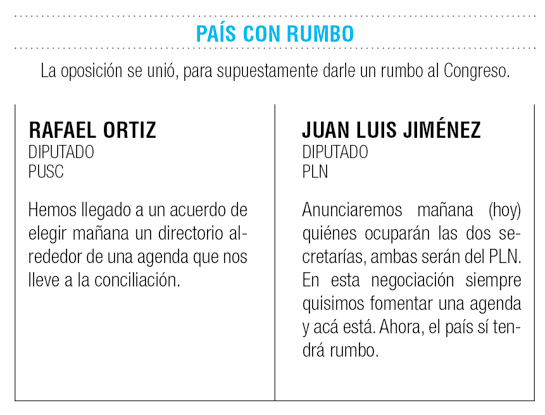 PAÍS CON RUMBO

La oposición se unió, para supuestamente darle un rumbo al Congreso.

RAFAEL ORTIZ
DIPUTADO
PUSC

Hemos llegado a un acuerdo de elegir mañana un directorio alrededor de una agenda que nos lleve a la conciliación.

JUAN LUIS JIMÉNEZ
DIPUTADO
PLN

Anunciaremos mañana (hoy) quiénes ocuparán las dos secretarías, ambas serán del PLN. En esta negociación siempre quisimos fomentar una agenda y acá está. Ahora, el país sí tendrá rumbo.